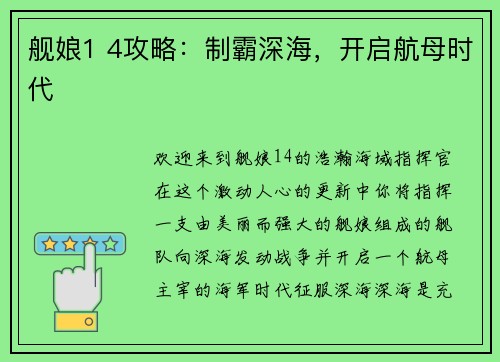 舰娘1 4攻略：制霸深海，开启航母时代

欢迎来到舰娘14的浩瀚海域指挥官在这个激动人心的更新中你将指挥一支由美丽而强大的舰娘组成的舰队向深海发动战争并开启一个航母主宰的海军时代征服深海深海是充